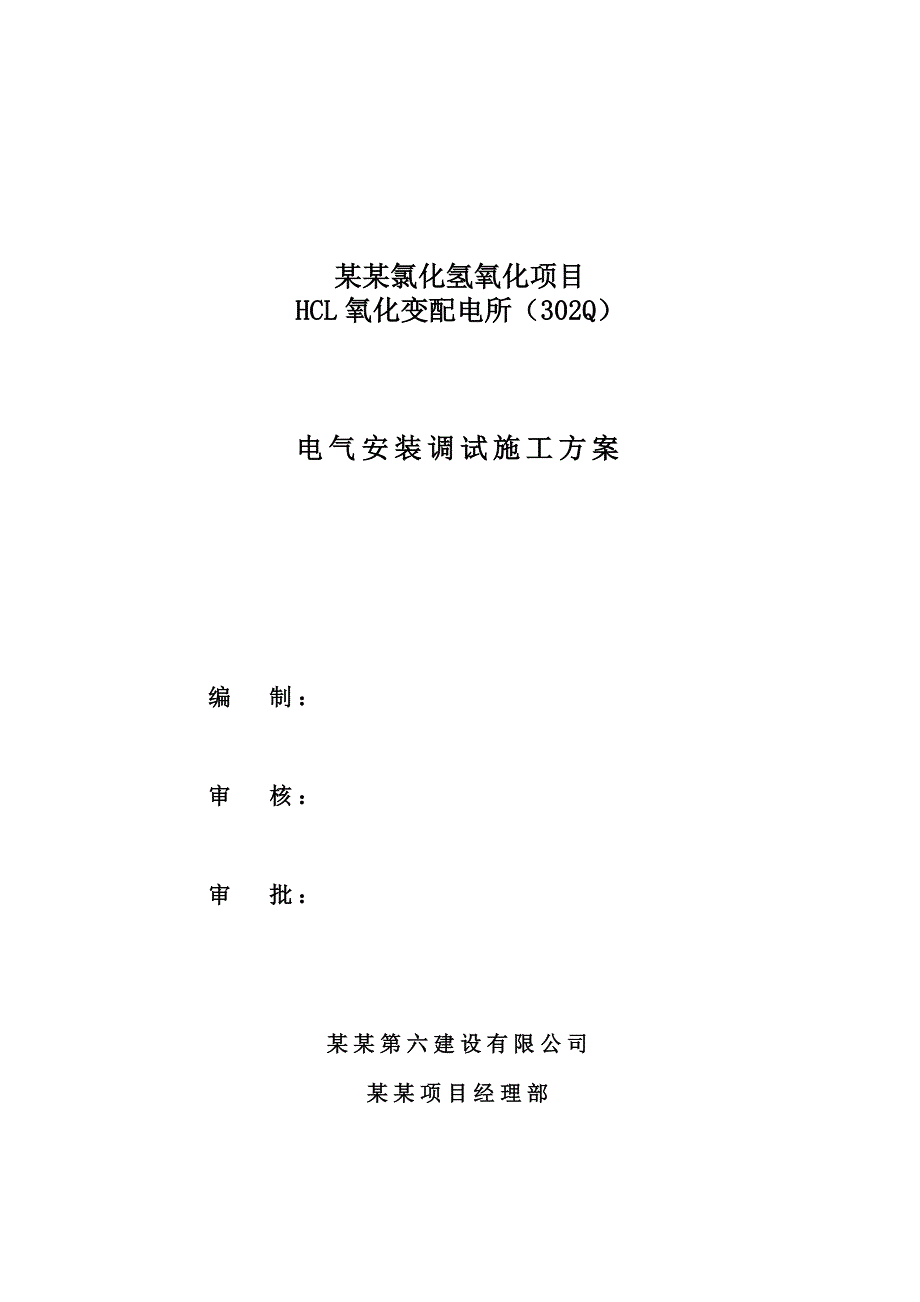 某某氯化氢氧化项目
HCL 氧化变配电所（302Q）

电气安装调试施工方案

编　制：

审　核：

审　批：

某某第六建设有限公司

某某项目经理部